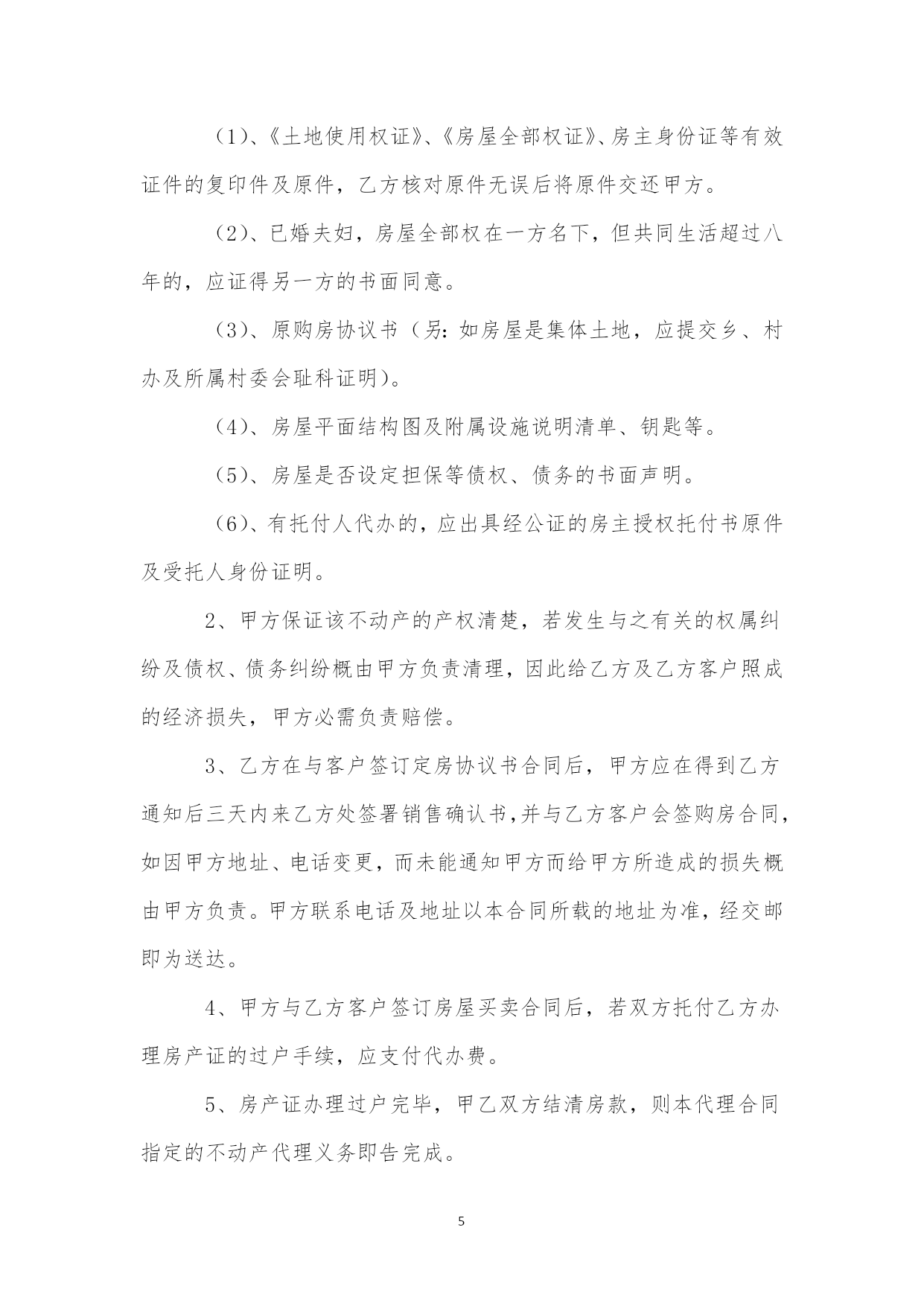 （1）、《土地使用权证》、《房屋全部权证》、房主身份证等有效证件的复印件及原件，乙方核对原件无误后将原件交还甲方。

（2）、已婚夫妇，房屋全部权在一方名下，但共同生活超过八年的，应证得另一方的书面同意。

（3）、原购房协议书（另：如房屋是集体土地，应提交乡、村办及所属村委会耻科证明）。

（4）、房屋平面结构图及附属设施说明清单、钥匙等。

（5）、房屋是否设定担保等债权、债务的书面声明。

（6）、有托付人代办的，应出具经公证的房主授权托付书原件及受托人身份证明。

2、甲方保证该不动产的产权清楚，若发生与之有关的权属纠纷及债权、债务纠纷概由甲方负责清理，因此给乙方及乙方客户照成的经济损失，甲方必需负责赔偿。

3、乙方在与客户签订定房协议书合同后，甲方应在得到乙方通知后三天内来乙方处签署销售确认书,并与乙方客户会签购房合同，如因甲方地址、电话变更，而未能通知甲方而给甲方所造成的损失概由甲方负责。甲方联系电话及地址以本合同所载的地址为准，经交邮即为送达。

4、甲方与乙方客户签订房屋买卖合同后，若双方托付乙方办理房产证的过户手续，应支付代办费。

5、房产证办理过户完毕，甲乙双方结清房款，则本代理合同指定的不动产代理义务即告完成。

5